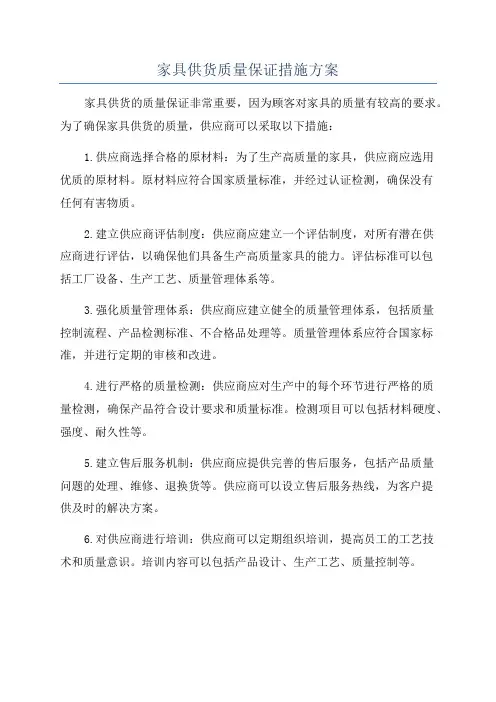 家具供货质量保证措施方案

家具供货的质量保证非常重要，因为顾客对家具的质量有较高的要求。为了确保家具供货的质量，供应商可以采取以下措施：

1.供应商选择合格的原材料：为了生产高质量的家具，供应商应选用优质的原材料。原材料应符合国家质量标准，并经过认证检测，确保没有任何有害物质。

2.建立供应商评估制度：供应商应建立一个评估制度，对所有潜在供应商进行评估，以确保他们具备生产高质量家具的能力。评估标准可以包括工厂设备、生产工艺、质量管理体系等。

3.强化质量管理体系：供应商应建立健全的质量管理体系，包括质量控制流程、产品检测标准、不合格品处理等。质量管理体系应符合国家标准，并进行定期的审核和改进。

4.进行严格的质量检测：供应商应对生产中的每个环节进行严格的质量检测，确保产品符合设计要求和质量标准。检测项目可以包括材料硬度、强度、耐久性等。

5.建立售后服务机制：供应商应提供完善的售后服务，包括产品质量问题的处理、维修、退换货等。供应商可以设立售后服务热线，为客户提供及时的解决方案。

6.对供应商进行培训：供应商可以定期组织培训，提高员工的工艺技术和质量意识。培训内容可以包括产品设计、生产工艺、质量控制等。